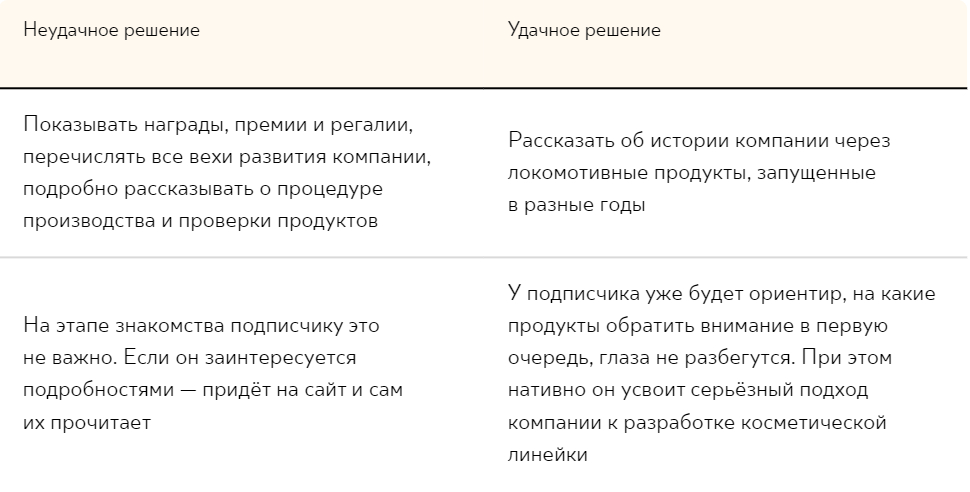 | Неудачное решение | Удачное решение |
|---|---|
| Показывать награды, премии и регалии, перечислять все вехи развития компании, подробно рассказывать о процедуре производства и проверки продуктов | Рассказать об истории компании через локомотивные продукты, запущенные в разные годы |
| На этапе знакомства подписчику это не важно. Если он заинтересуется подробностями — придёт на сайт и сам их прочитает | У подписчика уже будет ориентир, на какие продукты обратить внимание в первую очередь, глаза не разбегутся. При этом нативно он усвоит серьёзный подход компании к разработке косметической линейки |